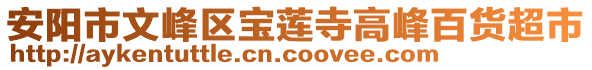 安阳市文峰区宝莲寺高峰百货超市
http://aykentuttle.cn.coovee.com